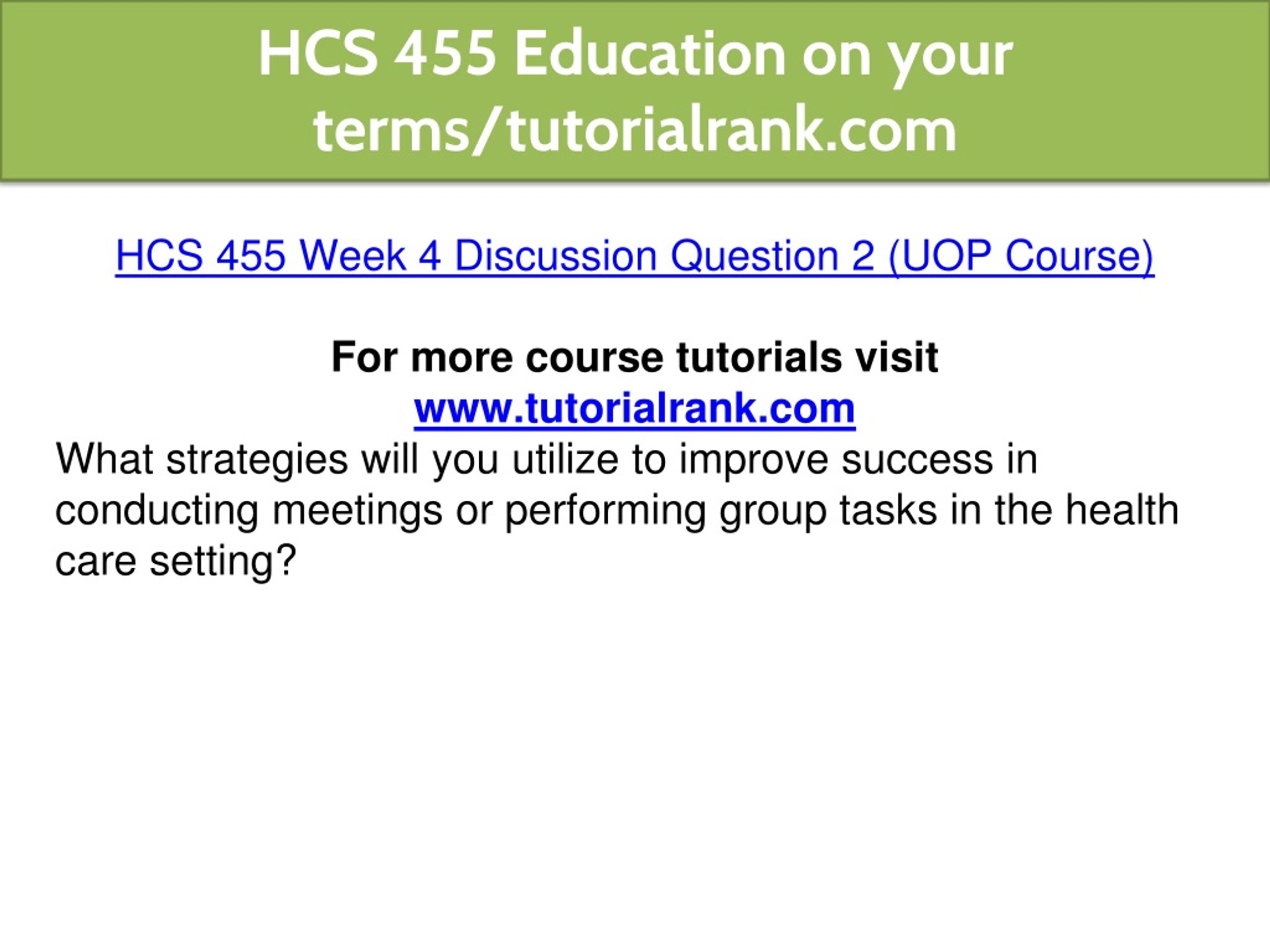 HCS 455 Education on your terms/tutorialrank.com

HCS 455 Week 4 Discussion Question 2 (UOP Course)

For more course tutorials visit
www.tutorialrank.com

What strategies will you utilize to improve success in conducting meetings or performing group tasks in the health care setting?